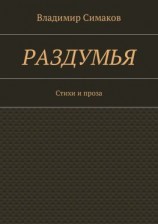 Владимир Симаков

РАЗДУМЬЯ

Стихи и проза